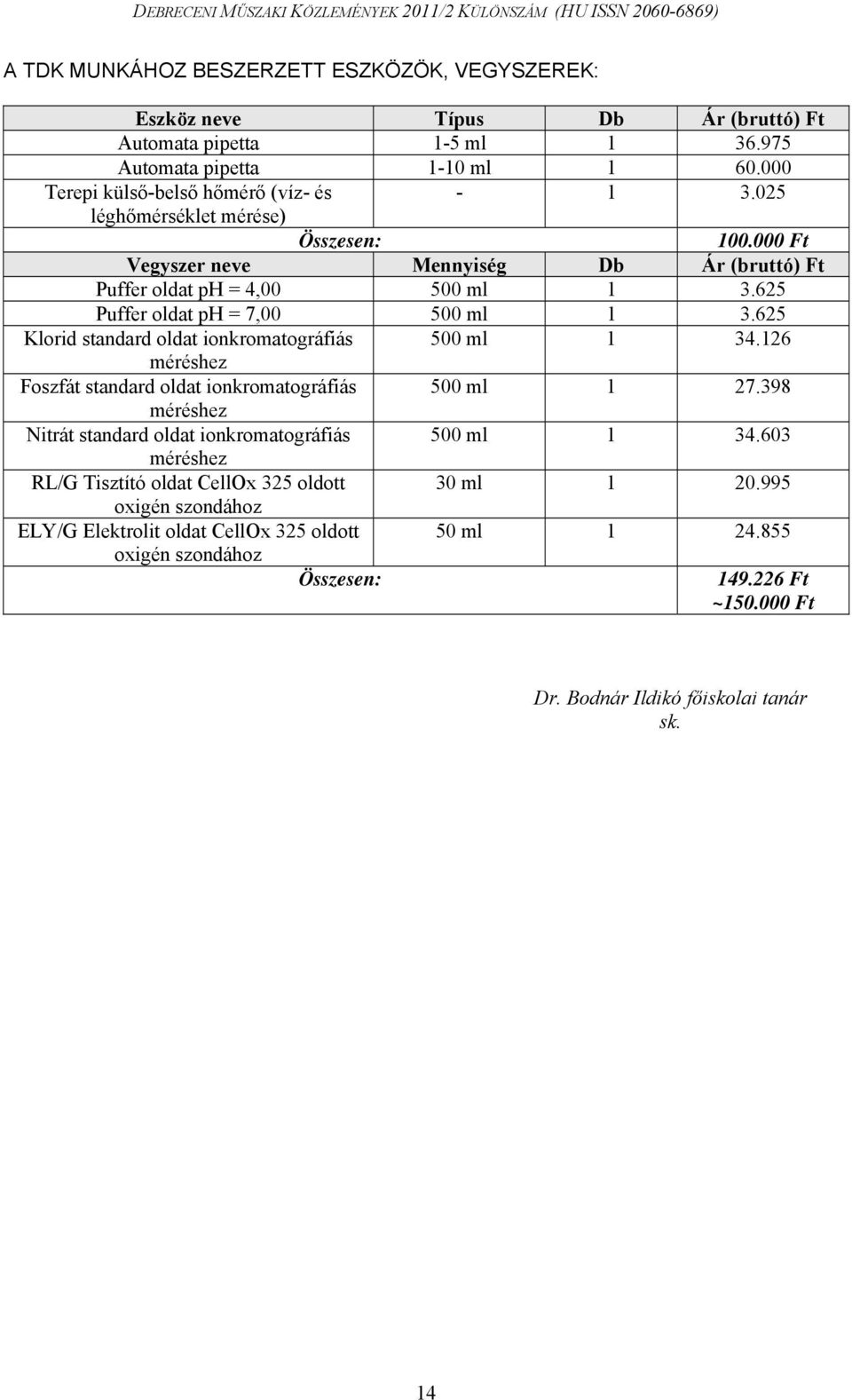 DEBRECENI MŰSZAKI KÖZLEMÉNYEK 2011/2 KÜLÖNSZÁM (HU ISSN 2060-6869)

A TDK MUNKÁHOZ BESZERZETT ESZKÖZÖK, VEGYSZEREK:

| Eszköz neve | Típus | Db | Ár (bruttó) Ft |
|---|---|---|---|
| Automata pipetta | 1-5 ml | 1 | 36.975 |
| Automata pipetta | 1-10 ml | 1 | 60.000 |
| Terepi külső-belső hőmérő (víz- és léghőmérséklet mérése) | - | 1 | 3.025 |
| Összesen: | | | 100.000 Ft |
| Vegyszer neve | Mennyiség | Db | Ár (bruttó) Ft |
| Puffer oldat ph = 4,00 | 500 ml | 1 | 3.625 |
| Puffer oldat ph = 7,00 | 500 ml | 1 | 3.625 |
| Klorid standard oldat ionkromatográfiás méréshez | 500 ml | 1 | 34.126 |
| Foszfát standard oldat ionkromatográfiás méréshez | 500 ml | 1 | 27.398 |
| Nitrát standard oldat ionkromatográfiás méréshez | 500 ml | 1 | 34.603 |
| RL/G Tisztító oldat CellOx 325 oldott oxigén szondához | 30 ml | 1 | 20.995 |
| ELY/G Elektrolit oldat CellOx 325 oldott oxigén szondához | 50 ml | 1 | 24.855 |
| Összesen: | | | 149.226 Ft ~150.000 Ft |

Dr. Bodnár Ildikó főiskolai tanár sk.

14